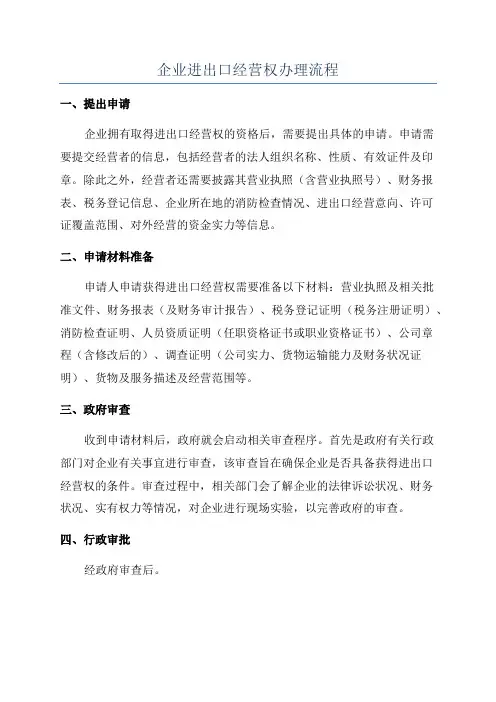 企业进出口经营权办理流程

一、提出申请

企业拥有取得进出口经营权的资格后，需要提出具体的申请。申请需要提交经营者的信息，包括经营者的法人组织名称、性质、有效证件及印章。除此之外，经营者还需要披露其营业执照（含营业执照号）、财务报表、税务登记信息、企业所在地的消防检查情况、进出口经营意向、许可证覆盖范围、对外经营的资金实力等信息。

二、申请材料准备

申请人申请获得进出口经营权需要准备以下材料：营业执照及相关批准文件、财务报表（及财务审计报告）、税务登记证明（税务注册证明）、消防检查证明、人员资质证明（任职资格证书或职业资格证书）、公司章程（含修改后的）、调查证明（公司实力、货物运输能力及财务状况证明）、货物及服务描述及经营范围等。

三、政府审查

收到申请材料后，政府就会启动相关审查程序。首先是政府有关行政部门对企业有关事宜进行审查，该审查旨在确保企业是否具备获得进出口经营权的条件。审查过程中，相关部门会了解企业的法律诉讼状况、财务状况、实有权力等情况，对企业进行现场实验，以完善政府的审查。

四、行政审批

经政府审查后。